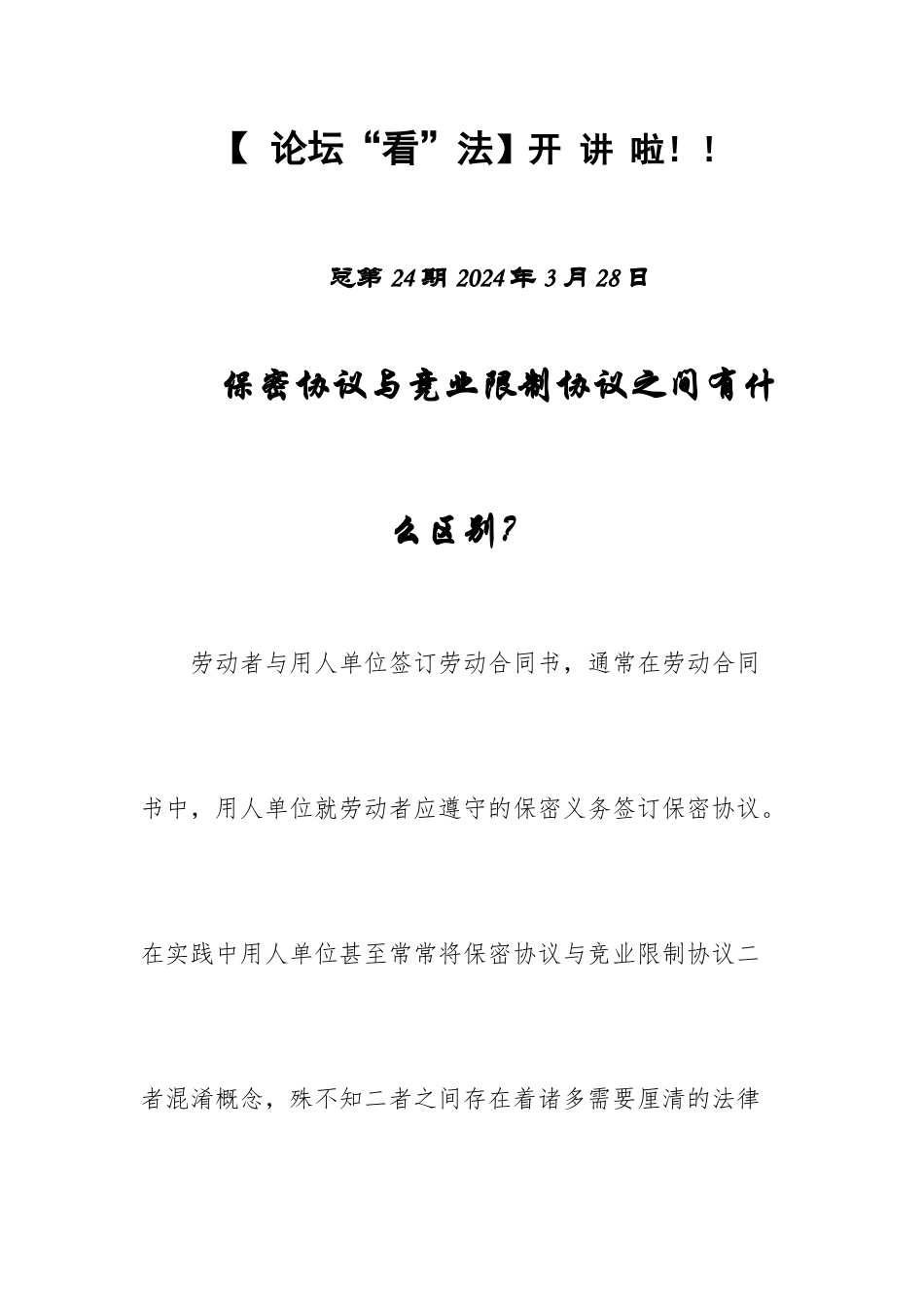 【 论坛“看”法】开 讲 啦！！

总第 24 期 2024 年 3 月 28 日

保密协议与竞业限制协议之间有什么区别？

劳动者与用人单位签订劳动合同书，通常在劳动合同书中，用人单位就劳动者应遵守的保密义务签订保密协议。在实践中用人单位甚至常常将保密协议与竞业限制协议二者混淆概念，殊不知二者之间存在着诸多需要厘清的法律